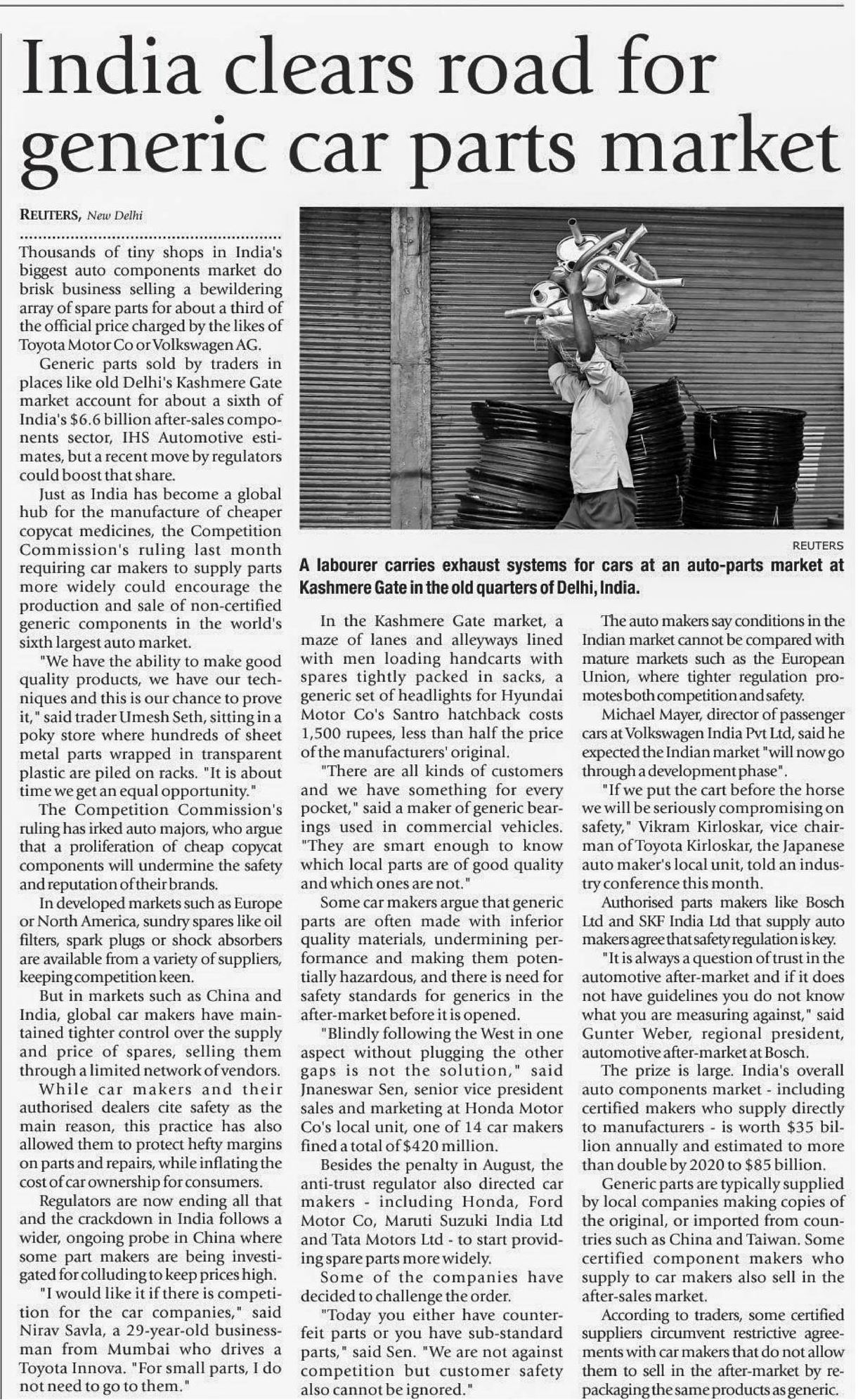 India clears road for generic car parts market

REUTERS, New Delhi

Thousands of tiny shops in India's biggest auto components market do brisk business selling a bewildering array of spare parts for about a third of the official price charged by the likes of Toyota Motor Co or Volkswagen AG.

Generic parts sold by traders in places like old Delhi's Kashmere Gate market account for about a sixth of India's $6.6 billion after-sales components sector, IHS Automotive estimates, but a recent move by regulators could boost that share.

Just as India has become a global hub for the manufacture of cheaper copycat medicines, the Competition Commission's ruling last month requiring car makers to supply parts more widely could encourage the production and sale of non-certified generic components in the world's sixth largest auto market.

"We have the ability to make good quality products, we have our techniques and this is our chance to prove it," said trader Umesh Seth, sitting in a poky store where hundreds of sheet metal parts wrapped in transparent plastic are piled on racks. "It is about time we get an equal opportunity."

The Competition Commission's ruling has irked auto majors, who argue that a proliferation of cheap copycat components will undermine the safety and reputation of their brands.

In developed markets such as Europe or North America, sundry spares like oil filters, spark plugs or shock absorbers are available from a variety of suppliers, keeping competition keen.

But in markets such as China and India, global car makers have maintained tighter control over the supply and price of spares, selling them through a limited network of vendors.

While car makers and their authorised dealers cite safety as the main reason, this practice has also allowed them to protect hefty margins on parts and repairs, while inflating the cost of car ownership for consumers.

Regulators are now ending all that and the crackdown in India follows a wider, ongoing probe in China where some part makers are being investigated for colluding to keep prices high.

"I would like it if there is competition for the car companies," said Nirav Savla, a 29-year-old businessman from Mumbai who drives a Toyota Innova. "For small parts, I do not need to go to them."

REUTERS
A labourer carries exhaust systems for cars at an auto-parts market at Kashmere Gate in the old quarters of Delhi, India.

In the Kashmere Gate market, a maze of lanes and alleyways lined with men loading handcarts with spares tightly packed in sacks, a generic set of headlights for Hyundai Motor Co's Santro hatchback costs 1,500 rupees, less than half the price of the manufacturers' original.

"There are all kinds of customers and we have something for every pocket," said a maker of generic bearings used in commercial vehicles. "They are smart enough to know which local parts are of good quality and which ones are not."

Some car makers argue that generic parts are often made with inferior quality materials, undermining performance and making them potentially hazardous, and there is need for safety standards for generics in the after-market before it is opened.

"Blindly following the West in one aspect without plugging the other gaps is not the solution," said Jnaneswar Sen, senior vice president sales and marketing at Honda Motor Co's local unit, one of 14 car makers fined a total of $420 million.

Besides the penalty in August, the anti-trust regulator also directed car makers - including Honda, Ford Motor Co, Maruti Suzuki India Ltd and Tata Motors Ltd - to start providing spare parts more widely.

Some of the companies have decided to challenge the order.

"Today you either have counterfeit parts or you have sub-standard parts," said Sen. "We are not against competition but customer safety also cannot be ignored."

The auto makers say conditions in the Indian market cannot be compared with mature markets such as the European Union, where tighter regulation promotes both competition and safety.

Michael Mayer, director of passenger cars at Volkswagen India Pvt Ltd, said he expected the Indian market "will now go through a development phase".

"If we put the cart before the horse we will be seriously compromising on safety," Vikram Kirloskar, vice chairman of Toyota Kirloskar, the Japanese auto maker's local unit, told an industry conference this month.

Authorised parts makers like Bosch Ltd and SKF India Ltd that supply auto makers agree that safety regulation is key.

"It is always a question of trust in the automotive after-market and if it does not have guidelines you do not know what you are measuring against," said Gunter Weber, regional president, automotive after-market at Bosch.

The prize is large. India's overall auto components market - including certified makers who supply directly to manufacturers - is worth $35 billion annually and estimated to more than double by 2020 to $85 billion.

Generic parts are typically supplied by local companies making copies of the original, or imported from countries such as China and Taiwan. Some certified component makers who supply to car makers also sell in the after-sales market.

According to traders, some certified suppliers circumvent restrictive agreements with car makers that do not allow them to sell in the after-market by repackaging the same products as generic.